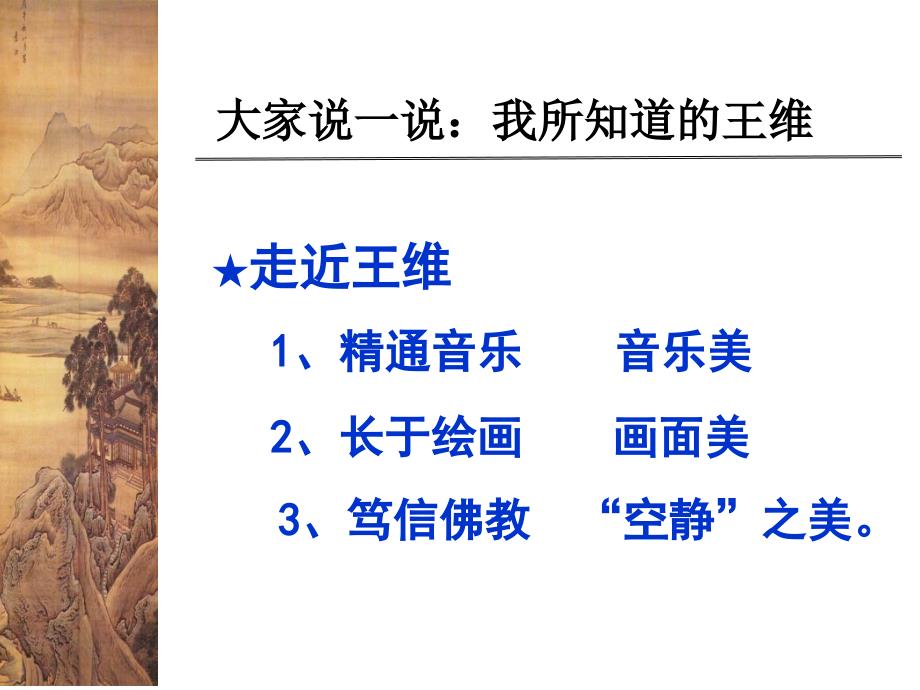 大家说一说：我所知道的王维

★走近王维

1、精通音乐　　音乐美

2、长于绘画　　画面美

3、笃信佛教　“空静”之美。